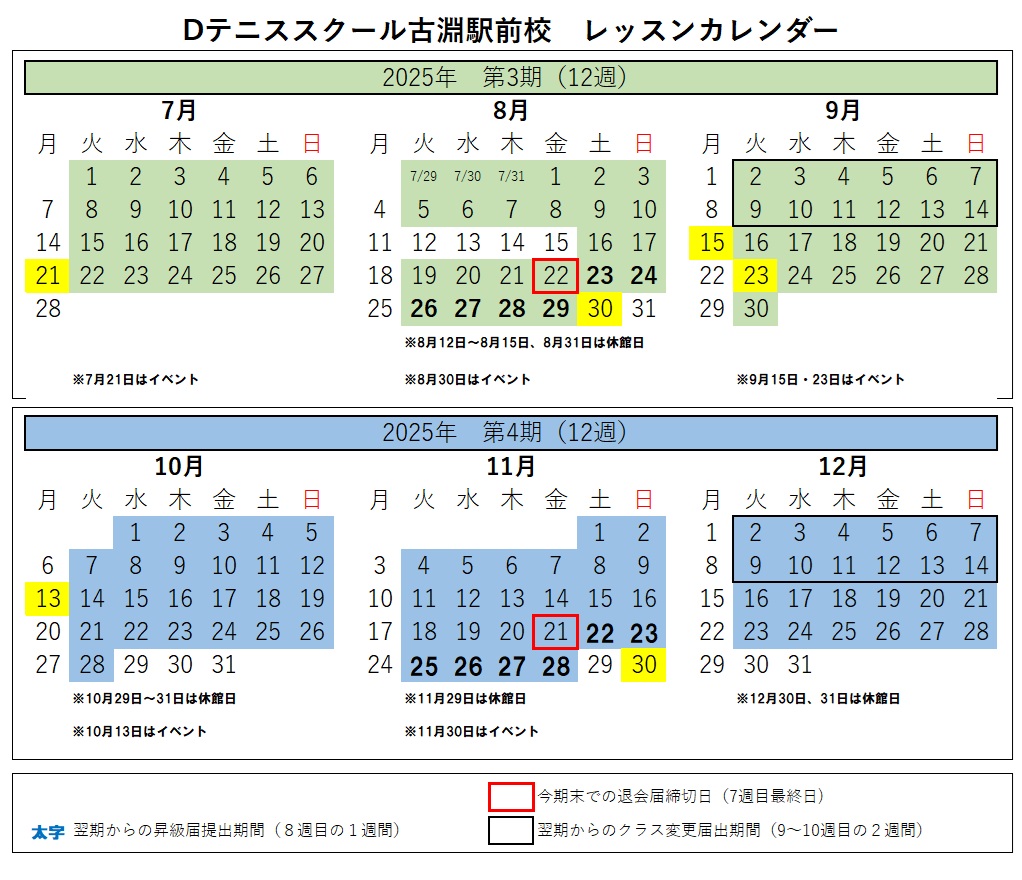 Dテニススクール古淵駅前校　レッスンカレンダー

2025年　第3期（12週）

7月

| 月 | 火 | 水 | 木 | 金 | 土 | 日 |
|---|---|---|---|---|---|---|
| | 1 | 2 | 3 | 4 | 5 | 6 |
| 7 | 8 | 9 | 10 | 11 | 12 | 13 |
| 14 | 15 | 16 | 17 | 18 | 19 | 20 |
| 21 | 22 | 23 | 24 | 25 | 26 | 27 |
| 28 | | | | | | |

※7月21日はイベント

8月

| 月 | 火 | 水 | 木 | 金 | 土 | 日 |
|---|---|---|---|---|---|---|
| | 7/29 | 7/30 | 7/31 | 1 | 2 | 3 |
| 4 | 5 | 6 | 7 | 8 | 9 | 10 |
| 11 | 12 | 13 | 14 | 15 | 16 | 17 |
| 18 | 19 | 20 | 21 | 22 | 23 | 24 |
| 25 | 26 | 27 | 28 | 29 | 30 | 31 |

※8月12日～8月15日、8月31日は休館日

※8月30日はイベント

9月

| 月 | 火 | 水 | 木 | 金 | 土 | 日 |
|---|---|---|---|---|---|---|
| 1 | 2 | 3 | 4 | 5 | 6 | 7 |
| 8 | 9 | 10 | 11 | 12 | 13 | 14 |
| 15 | 16 | 17 | 18 | 19 | 20 | 21 |
| 22 | 23 | 24 | 25 | 26 | 27 | 28 |
| 29 | 30 | | | | | |

※9月15日・23日はイベント

2025年　第4期（12週）

10月

| 月 | 火 | 水 | 木 | 金 | 土 | 日 |
|---|---|---|---|---|---|---|
| | | 1 | 2 | 3 | 4 | 5 |
| 6 | 7 | 8 | 9 | 10 | 11 | 12 |
| 13 | 14 | 15 | 16 | 17 | 18 | 19 |
| 20 | 21 | 22 | 23 | 24 | 25 | 26 |
| 27 | 28 | 29 | 30 | 31 | | |

※10月29日～31日は休館日

※10月13日はイベント

11月

| 月 | 火 | 水 | 木 | 金 | 土 | 日 |
|---|---|---|---|---|---|---|
| | | | | | 1 | 2 |
| 3 | 4 | 5 | 6 | 7 | 8 | 9 |
| 10 | 11 | 12 | 13 | 14 | 15 | 16 |
| 17 | 18 | 19 | 20 | 21 | 22 | 23 |
| 24 | 25 | 26 | 27 | 28 | 29 | 30 |

※11月29日は休館日

※11月30日はイベント

12月

| 月 | 火 | 水 | 木 | 金 | 土 | 日 |
|---|---|---|---|---|---|---|
| 1 | 2 | 3 | 4 | 5 | 6 | 7 |
| 8 | 9 | 10 | 11 | 12 | 13 | 14 |
| 15 | 16 | 17 | 18 | 19 | 20 | 21 |
| 22 | 23 | 24 | 25 | 26 | 27 | 28 |
| 29 | 30 | 31 | | | | |

※12月30日、31日は休館日

今期末での退会届締切日（7週目最終日）

太字　翌期からの昇級届提出期間（８週目の１週間）

翌期からのクラス変更届出期間（9～10週目の２週間）